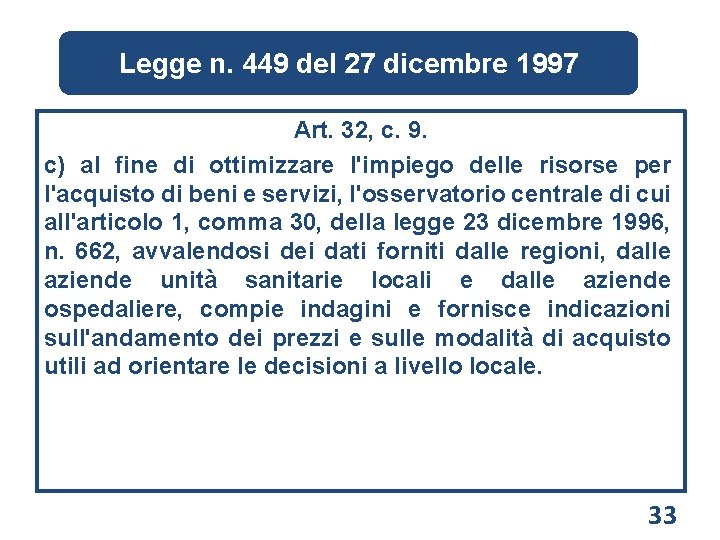 Legge n. 449 del 27 dicembre 1997

Art. 32, c. 9.

c) al fine di ottimizzare l'impiego delle risorse per l'acquisto di beni e servizi, l'osservatorio centrale di cui all'articolo 1, comma 30, della legge 23 dicembre 1996, n. 662, avvalendosi dei dati forniti dalle regioni, dalle aziende unità sanitarie locali e dalle aziende ospedaliere, compie indagini e fornisce indicazioni sull'andamento dei prezzi e sulle modalità di acquisto utili ad orientare le decisioni a livello locale.

33